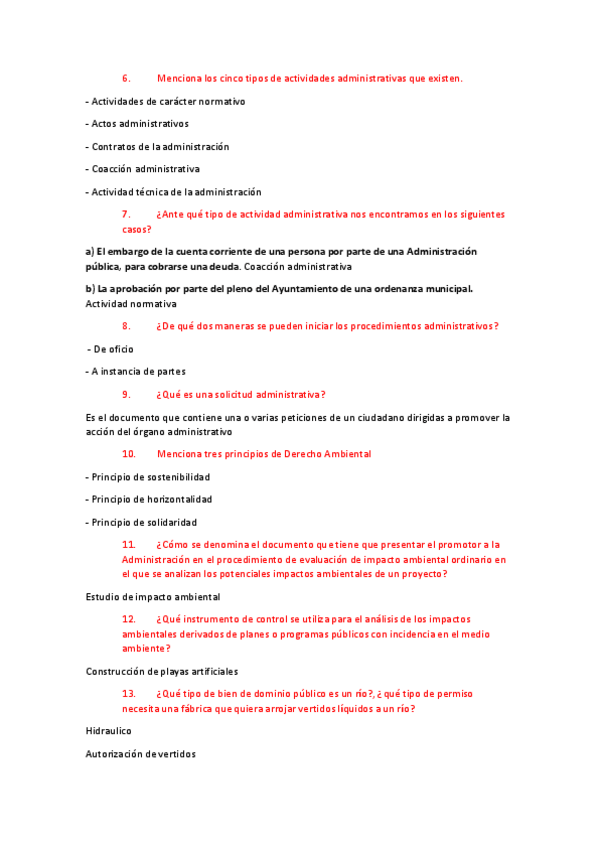 6. Menciona los cinco tipos de actividades administrativas que existen.

- Actividades de carácter normativo

- Actos administrativos

- Contratos de la administración

- Coacción administrativa

- Actividad técnica de la administración

7. ¿Ante qué tipo de actividad administrativa nos encontramos en los siguientes casos?

a) El embargo de la cuenta corriente de una persona por parte de una Administración pública, para cobrarse una deuda. Coacción administrativa

b) La aprobación por parte del pleno del Ayuntamiento de una ordenanza municipal. Actividad normativa

8. ¿De qué dos maneras se pueden iniciar los procedimientos administrativos?

- De oficio

- A instancia de partes

9. ¿Qué es una solicitud administrativa?

Es el documento que contiene una o varias peticiones de un ciudadano dirigidas a promover la acción del órgano administrativo

10. Menciona tres principios de Derecho Ambiental

- Principio de sostenibilidad

- Principio de horizontalidad

- Principio de solidaridad

11. ¿Cómo se denomina el documento que tiene que presentar el promotor a la Administración en el procedimiento de evaluación de impacto ambiental ordinario en el que se analizan los potenciales impactos ambientales de un proyecto?

Estudio de impacto ambiental

12. ¿Qué instrumento de control se utiliza para el análisis de los impactos ambientales derivados de planes o programas públicos con incidencia en el medio ambiente?

Construcción de playas artificiales

13. ¿Qué tipo de bien de dominio público es un río?, ¿qué tipo de permiso necesita una fábrica que quiera arrojar vertidos líquidos a un río?

Hidraulico

Autorización de vertidos